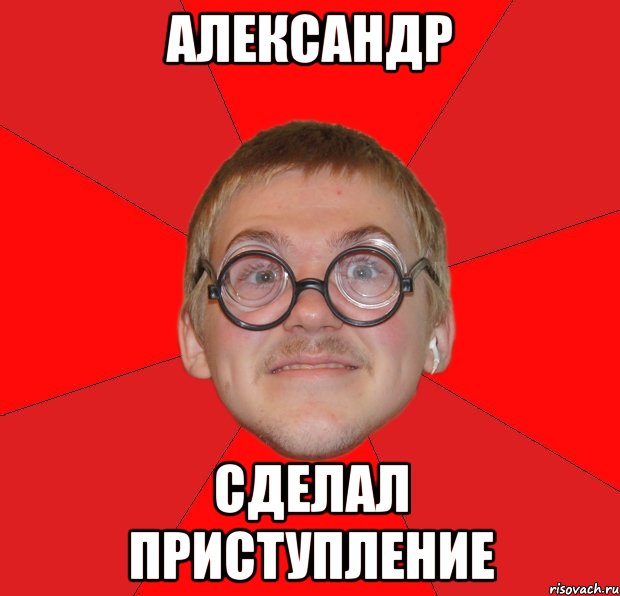 АЛЕКСАНДР

СДЕЛАЛ ПРИСТУПЛЕНИЕ

risovach.ru